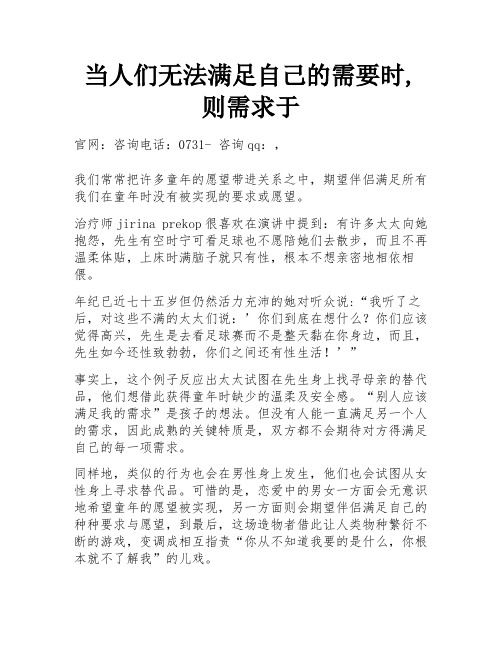 当人们无法满足自己的需要时，则需求于

官网：咨询电话：0731- 咨询qq：，

我们常常把许多童年的愿望带进关系之中，期望伴侣满足所有我们在童年时没有被实现的要求或愿望。

治疗师 jirina prekop 很喜欢在演讲中提到：有许多太太向她抱怨，先生有空时宁可看足球也不愿陪她们去散步，而且不再温柔体贴，上床时满脑子就只有性，根本不想亲密地相依相偎。

年纪已近七十五岁但仍然活力充沛的她对听众说：“我听了之后，对这些不满的太太们说：’你们到底在想什么？你们应该觉得高兴，先生是去看足球赛而不是整天黏在你身边，而且，先生如今还性致勃勃，你们之间还有性生活！’”

事实上，这个例子反应出太太试图在先生身上找寻母亲的替代品，他们想借此获得童年时缺少的温柔及安全感。“别人应该满足我的需求”是孩子的想法。但没有人能一直满足另一个人的需求，因此成熟的关键特质是，双方都不会期待对方得满足自己的每一项需求。

同样地，类似的行为也会在男性身上发生，他们也会试图从女性身上寻求替代品。可惜的是，恋爱中的男女一方面会无意识地希望童年的愿望被实现，另一方面则会期望伴侣满足自己的种种要求与愿望，到最后，这场造物者借此让人类物种繁衍不断的游戏，变调成相互指责“你从不知道我要的是什么，你根本就不了解我”的儿戏。